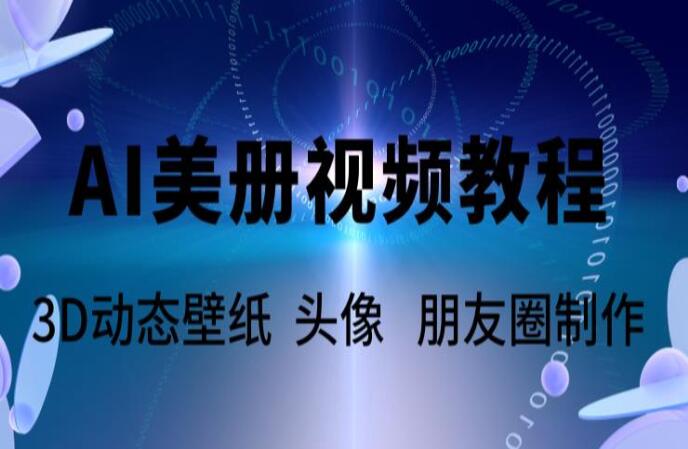 AI美册视频教程

3D动态壁纸 头像 朋友圈制作